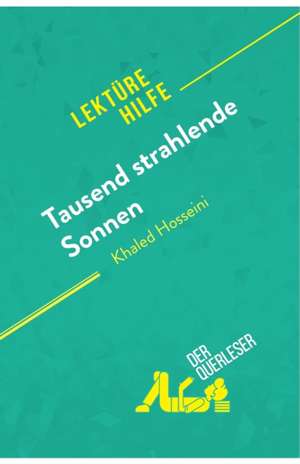 LEKTÜRE HILFE

Tausend strahlende Sonnen

Khaled Hosseini

DER QUERLESER